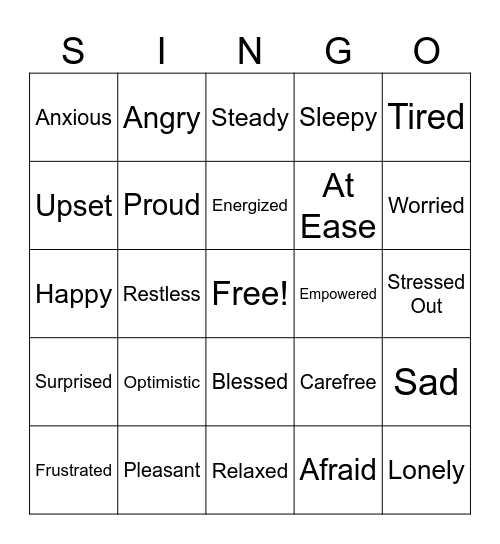 | S | I | N | G | O |
|---|---|---|---|---|
| Anxious | Angry | Steady | Sleepy | Tired |
| Upset | Proud | Energized | At Ease | Worried |
| Happy | Restless | Free! | Empowered | Stressed Out |
| Surprised | Optimistic | Blessed | Carefree | Sad |
| Frustrated | Pleasant | Relaxed | Afraid | Lonely |